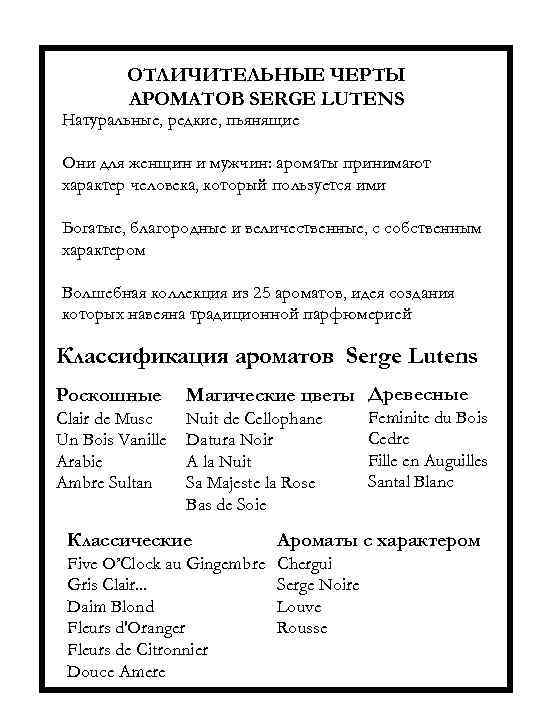 ОТЛИЧИТЕЛЬНЫЕ ЧЕРТЫ
АРОМАТОВ SERGE LUTENS

Натуральные, редкие, пьянящие

Они для женщин и мужчин: ароматы принимают характер человека, который пользуется ими

Богатые, благородные и величественные, с собственным характером

Волшебная коллекция из 25 ароматов, идея создания которых навеяна традиционной парфюмерией

Классификация ароматов Serge Lutens

Роскошные
Clair de Musc
Un Bois Vanille
Arabie
Ambre Sultan

Магические цветы
Nuit de Cellophane
Datura Noir
A la Nuit
Sa Majeste la Rose
Bas de Soie

Древесные
Feminite du Bois
Cedre
Fille en Auguilles
Santal Blanc

Классические
Five O'Clock au Gingembre
Gris Clair...
Daim Blond
Fleurs d'Oranger
Fleurs de Citronnier
Douce Amere

Ароматы с характером
Chergui
Serge Noire
Louve
Rousse